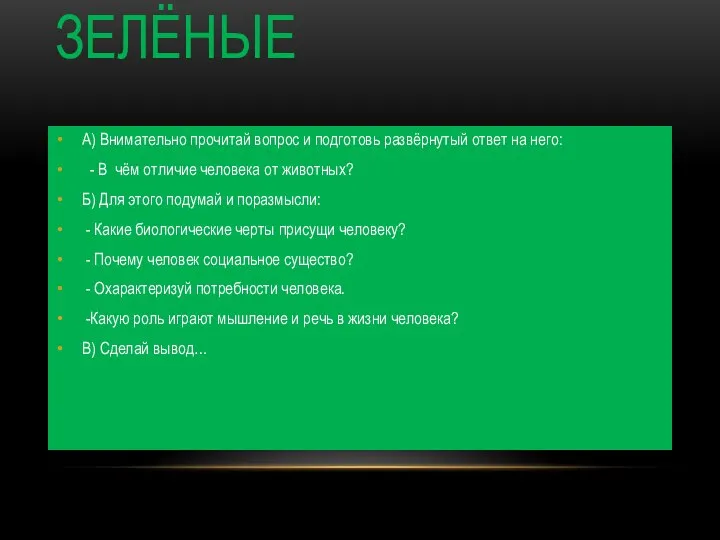 ЗЕЛЁНЫЕ

• А) Внимательно прочитай вопрос и подготовь развёрнутый ответ на него:

• - В чём отличие человека от животных?

• Б) Для этого подумай и поразмысли:

• - Какие биологические черты присущи человеку?

• - Почему человек социальное существо?

• - Охарактеризуй потребности человека.

• -Какую роль играют мышление и речь в жизни человека?

• В) Сделай вывод…